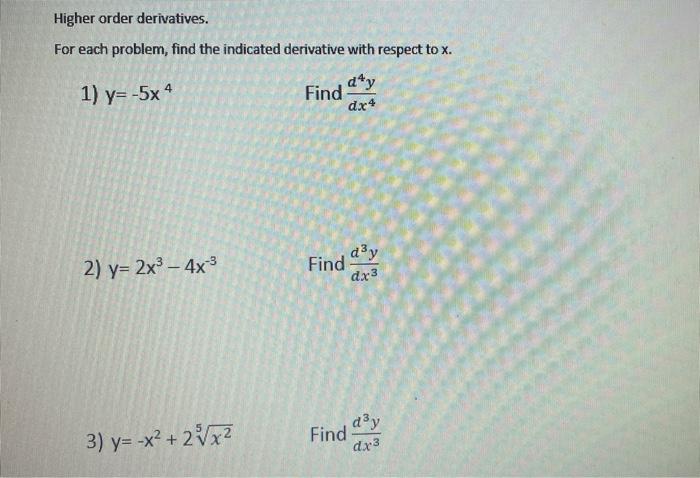 Higher order derivatives.

For each problem, find the indicated derivative with respect to x.

1) $y= -5x^4$ Find $\frac{d^4y}{dx^4}$

2) $y= 2x^3 - 4x^{-3}$ Find $\frac{d^3y}{dx^3}$

3) $y= -x^2 + 2\sqrt[5]{x^2}$ Find $\frac{d^3y}{dx^3}$